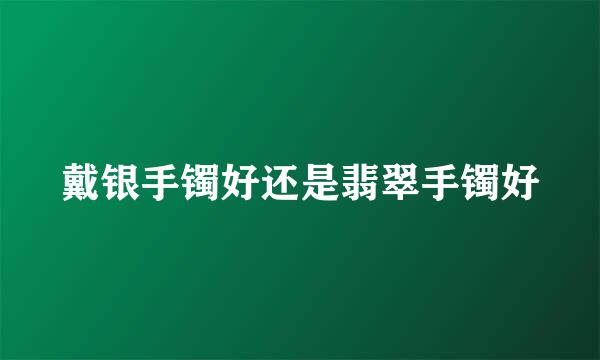 戴银手镯好还是翡翠手镯好